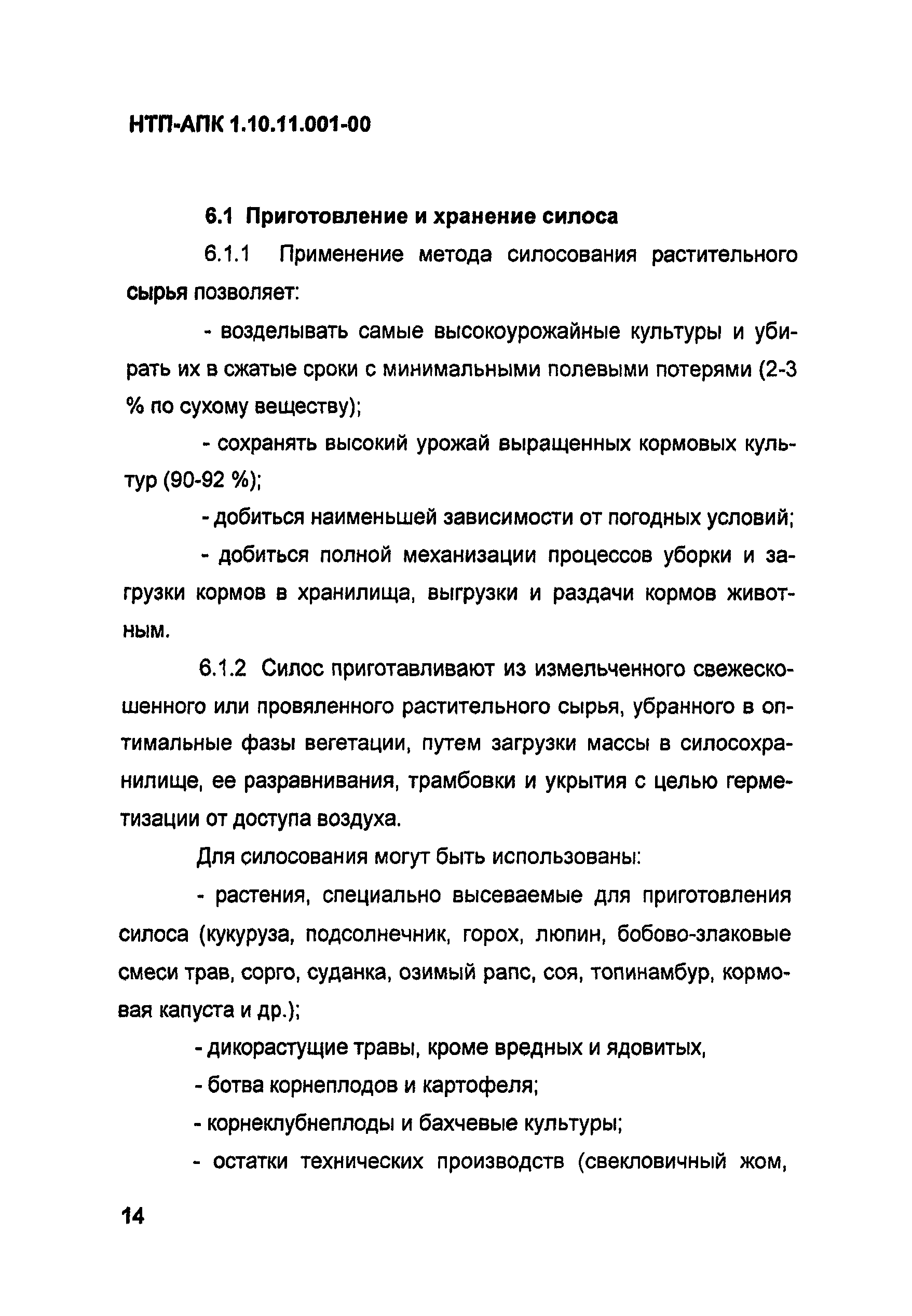 НТП-АПК 1.10.11.001-00

6.1 Приготовление и хранение силоса

6.1.1 Применение метода силосования растительного сырья позволяет:

- возделывать самые высокоурожайные культуры и убирать их в сжатые сроки с минимальными полевыми потерями (2-3 % по сухому веществу);

- сохранять высокий урожай выращенных кормовых культур (90-92 %);

- добиться наименьшей зависимости от погодных условий;

- добиться полной механизации процессов уборки и загрузки кормов в хранилища, выгрузки и раздачи кормов животным.

6.1.2 Силос приготавливают из измельченного свежескошенного или провяленного растительного сырья, убранного в оптимальные фазы вегетации, путем загрузки массы в силосохранилище, ее разравнивания, трамбовки и укрытия с целью герметизации от доступа воздуха.

Для силосования могут быть использованы:

- растения, специально высеваемые для приготовления силоса (кукуруза, подсолнечник, горох, люпин, бобово-злаковые смеси трав, сорго, суданка, озимый рапс, соя, топинамбур, кормовая капуста и др.);

- дикорастущие травы, кроме вредных и ядовитых,

- ботва корнеплодов и картофеля;

- корнеклубнеплоды и бахчевые культуры;

- остатки технических производств (свекловичный жом,

14